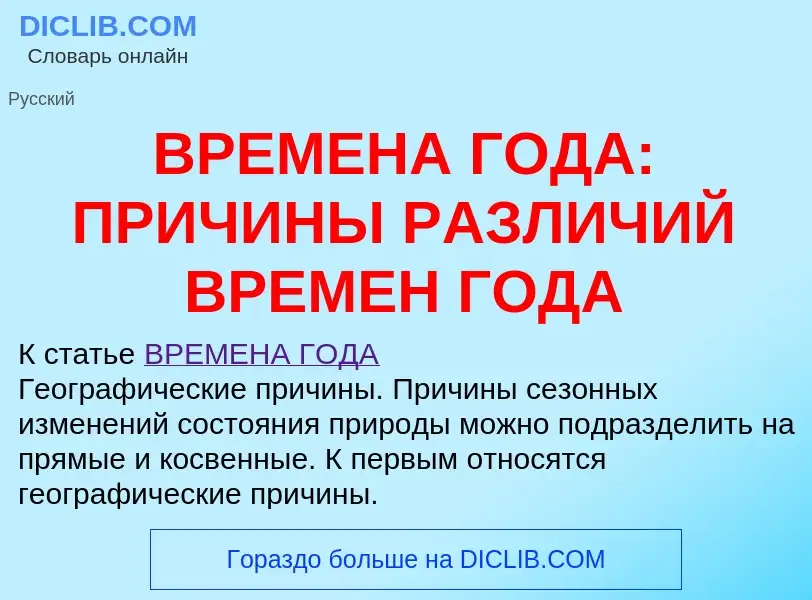 DICLIB.COM
Словарь онлайн

Русский

ВРЕМЕНА ГОДА: ПРИЧИНЫ РАЗЛИЧИЙ ВРЕМЕН ГОДА

К статье ВРЕМЕНА ГОДА
Географические причины. Причины сезонных изменений состояния природы можно подразделить на прямые и косвенные. К первым относятся географические причины.

Гораздо больше на DICLIB.COM